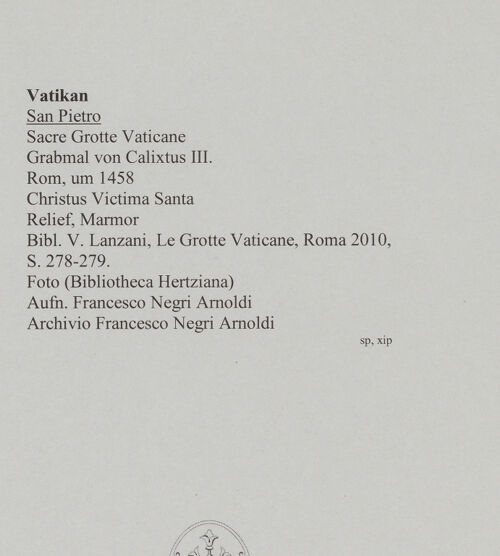 Vatikan
San Pietro
Sacre Grotte Vaticane
Grabmal von Calixtus III.
Rom, um 1458
Christus Victima Santa
Relief, Marmor
Bibl. V. Lanzani, Le Grotte Vaticane, Roma 2010, S. 278-279.
Foto (Bibliotheca Hertziana)
Aufn. Francesco Negri Arnoldi
Archivio Francesco Negri Arnoldi

sp, xip